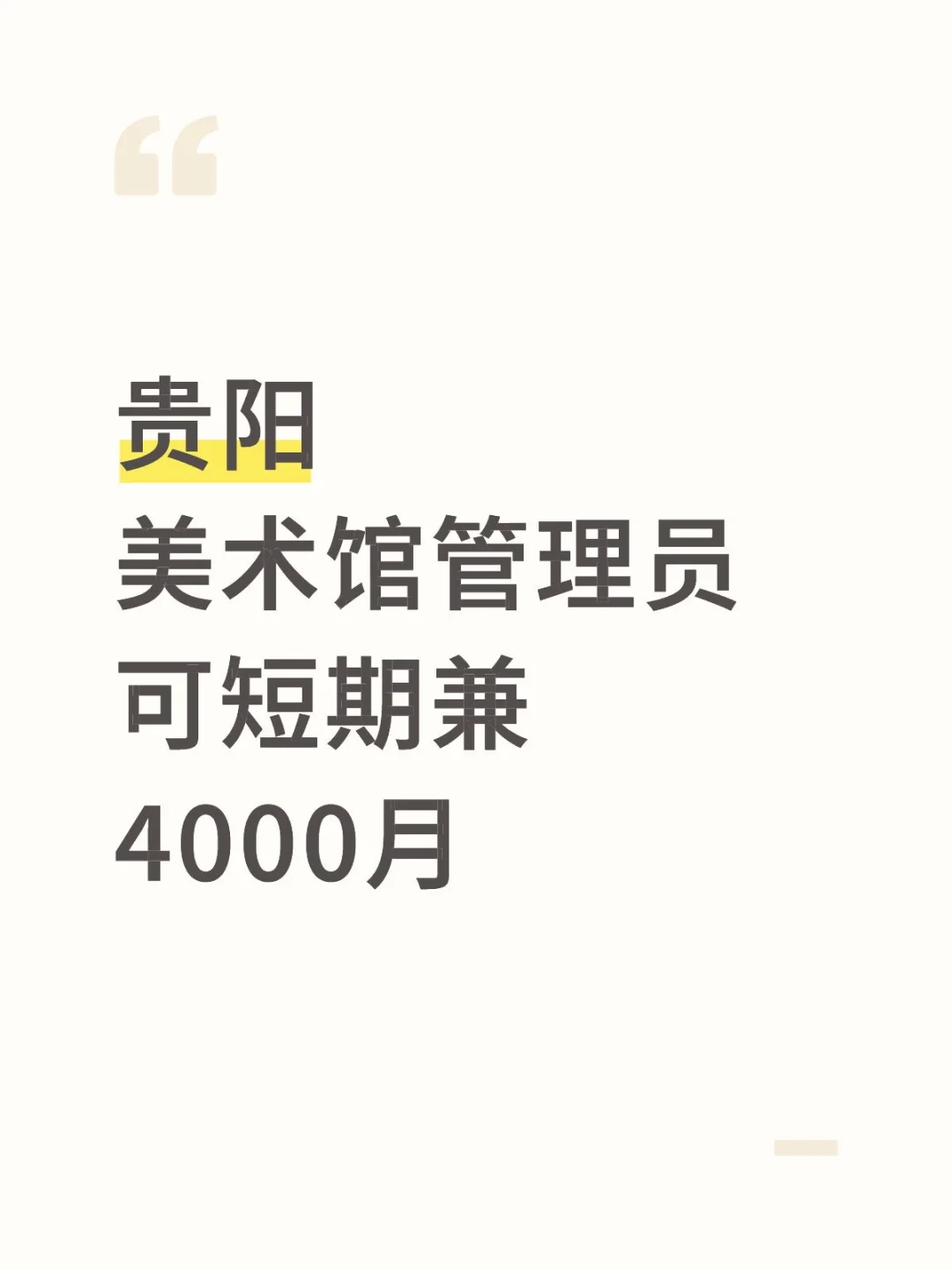 “

贵阳
美术馆管理员
可短期兼
4000月